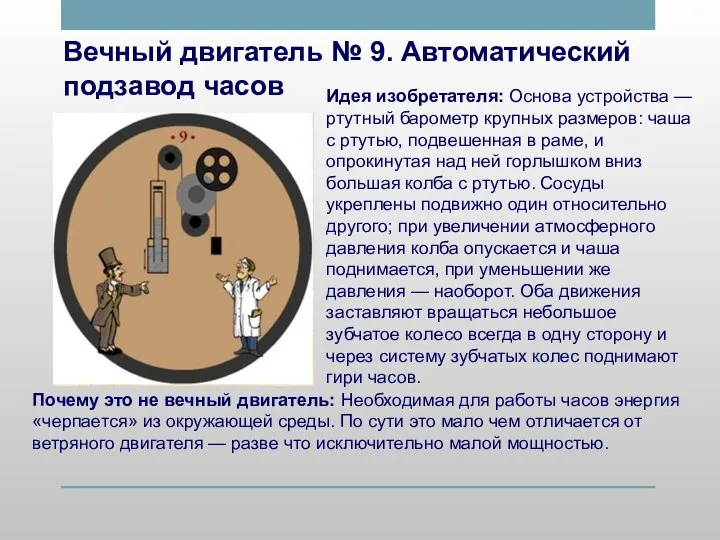 Вечный двигатель № 9. Автоматический подзавод часов

•9•

Идея изобретателя: Основа устройства — ртутный барометр крупных размеров: чаша с ртутью, подвешенная в раме, и опрокинутая над ней горлышком вниз большая колба с ртутью. Сосуды укреплены подвижно один относительно другого; при увеличении атмосферного давления колба опускается и чаша поднимается, при уменьшении же давления — наоборот. Оба движения заставляют вращаться небольшое зубчатое колесо всегда в одну сторону и через систему зубчатых колес поднимают гири часов.

Почему это не вечный двигатель: Необходимая для работы часов энергия «черпается» из окружающей среды. По сути это мало чем отличается от ветряного двигателя — разве что исключительно малой мощностью.